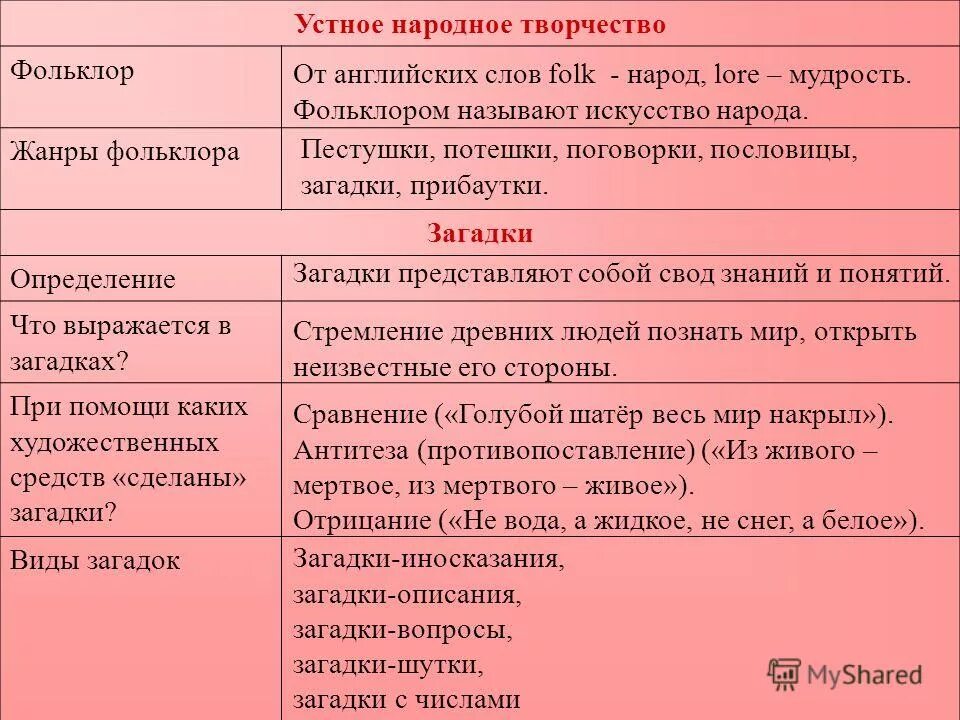 | Устное народное творчество | |
|---|---|
| Фольклор | От английских слов folk - народ, lore – мудрость. Фольклором называют искусство народа. |
| Жанры фольклора | Пестушки, потешки, поговорки, пословицы, загадки, прибаутки. |
| Загадки | |
| Определение | Загадки представляют собой свод знаний и понятий. |
| Что выражается в загадках? | Стремление древних людей познать мир, открыть неизвестные его стороны. |
| При помощи каких художественных средств «сделаны» загадки? | Сравнение («Голубой шатёр весь мир накрыл»). Антитеза (противопоставление) («Из живого – мертвое, из мертвого – живое»). Отрицание («Не вода, а жидкое, не снег, а белое»). |
| Виды загадок | Загадки-иносказания, загадки-описания, загадки-вопросы, загадки-шутки, загадки с числами |

MyShared